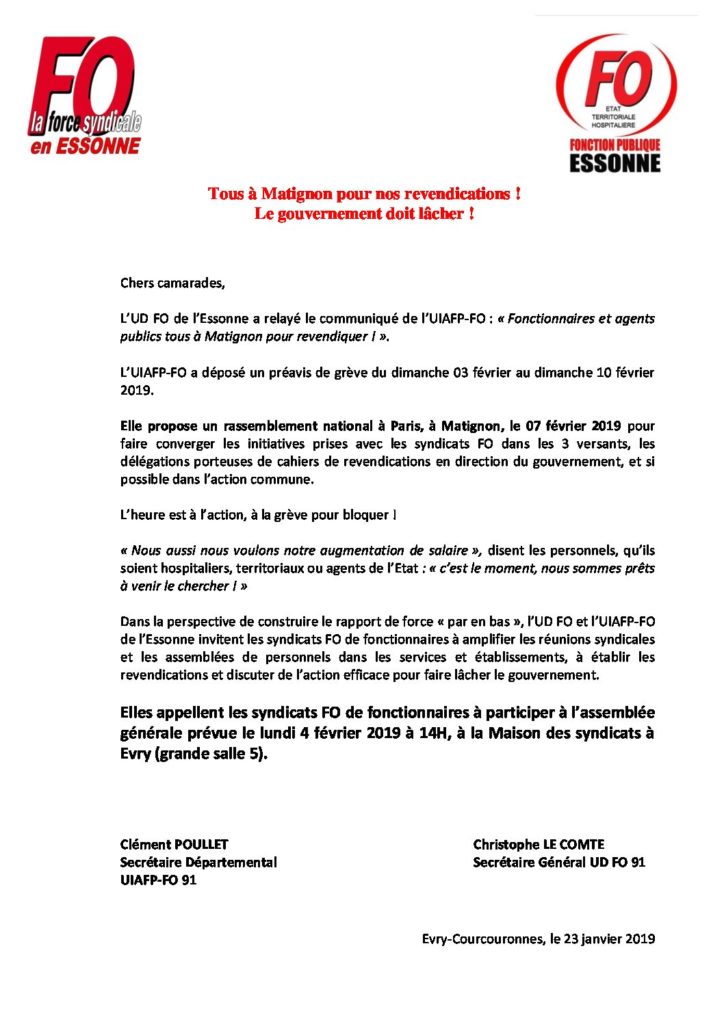 FO
la force syndicale
en ESSONNE

FO
ETAT
TERRITORIALE
HOSPITALIERE
FONCTION PUBLIQUE
ESSONNE

Tous à Matignon pour nos revendications !
Le gouvernement doit lâcher !

Chers camarades,

L'UD FO de l'Essonne a relayé le communiqué de l'UIAFP-FO : « Fonctionnaires et agents publics tous à Matignon pour revendiquer ! ».

L'UIAFP-FO a déposé un préavis de grève du dimanche 03 février au dimanche 10 février 2019.

Elle propose un rassemblement national à Paris, à Matignon, le 07 février 2019 pour faire converger les initiatives prises avec les syndicats FO dans les 3 versants, les délégations porteuses de cahiers de revendications en direction du gouvernement, et si possible dans l'action commune.

L'heure est à l'action, à la grève pour bloquer !

« Nous aussi nous voulons notre augmentation de salaire », disent les personnels, qu'ils soient hospitaliers, territoriaux ou agents de l'Etat : « c'est le moment, nous sommes prêts à venir le chercher ! »

Dans la perspective de construire le rapport de force « par en bas », l'UD FO et l'UIAFP-FO de l'Essonne invitent les syndicats FO de fonctionnaires à amplifier les réunions syndicales et les assemblées de personnels dans les services et établissements, à établir les revendications et discuter de l'action efficace pour faire lâcher le gouvernement.

Elles appellent les syndicats FO de fonctionnaires à participer à l'assemblée générale prévue le lundi 4 février 2019 à 14H, à la Maison des syndicats à Evry (grande salle 5).

Clément POULLET
Secrétaire Départemental
UIAFP-FO 91

Christophe LE COMTE
Secrétaire Général UD FO 91

Evry-Courcouronnes, le 23 janvier 2019